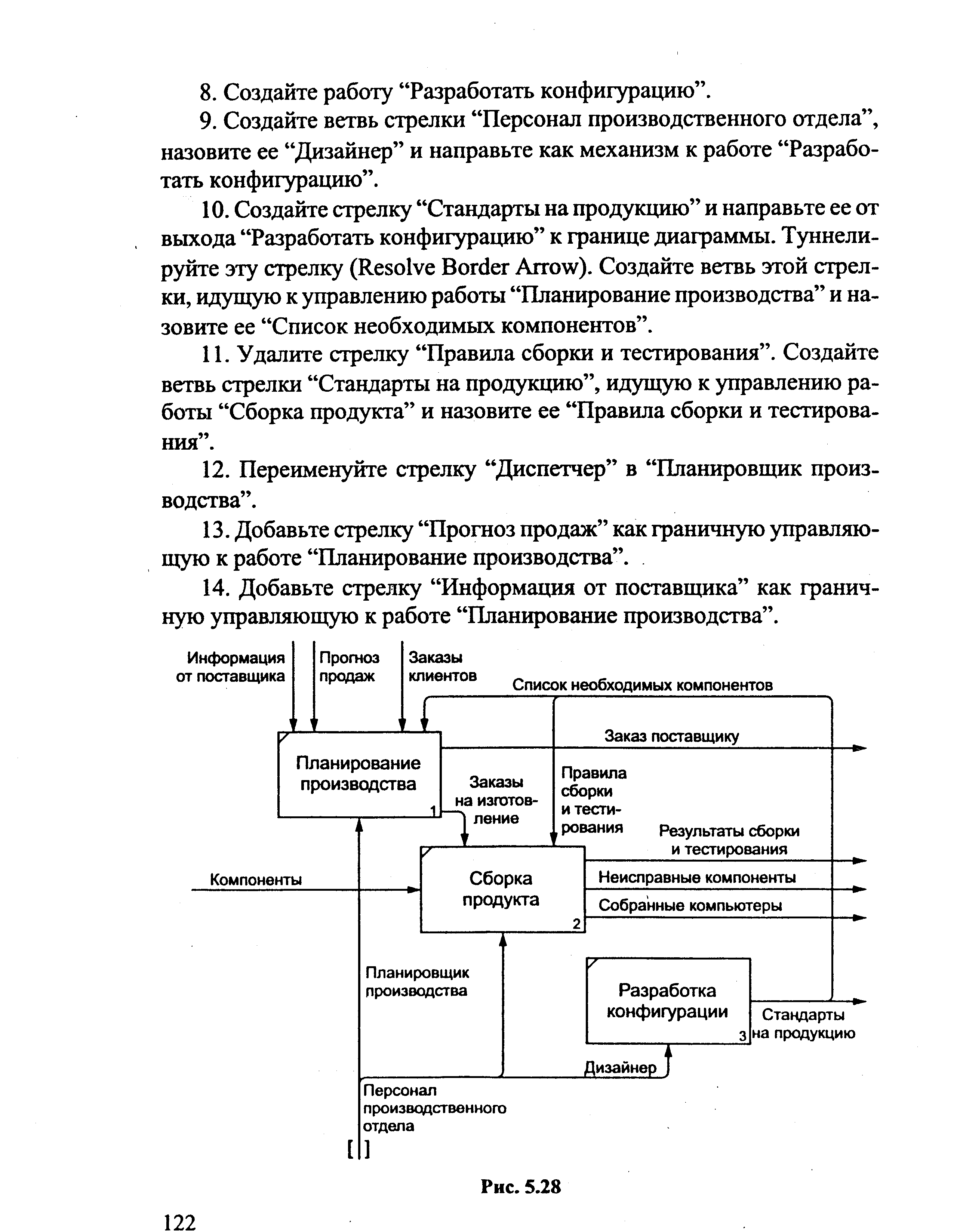 8. Создайте работу “Разработать конфигурацию”.

9. Создайте ветвь стрелки “Персонал производственного отдела”, назовите ее “Дизайнер” и направьте как механизм к работе “Разработать конфигурацию”.

10. Создайте стрелку “Стандарты на продукцию” и направьте ее от выхода “Разработать конфигурацию” к границе диаграммы. Туннелируйте эту стрелку (Resolve Border Arrow). Создайте ветвь этой стрелки, идущую к управлению работы “Планирование производства” и назовите ее “Список необходимых компонентов”.

11. Удалите стрелку “Правила сборки и тестирования”. Создайте ветвь стрелки “Стандарты на продукцию”, идущую к управлению работы “Сборка продукта” и назовите ее “Правила сборки и тестирования”.

12. Переименуйте стрелку “Диспетчер” в “Планировщик производства”.

13. Добавьте стрелку “Прогноз продаж” как граничную управляющую к работе “Планирование производства”.

14. Добавьте стрелку “Информация от поставщика” как граничную управляющую к работе “Планирование производства”.

Информация от поставщика
Прогноз продаж
Заказы клиентов
Список необходимых компонентов
Заказ поставщику
Планирование производства
1
Заказы на изготовление
Правила сборки и тестирования
Результаты сборки и тестирования
Компоненты
Сборка продукта
2
Неисправные компоненты
Собранные компьютеры
Планировщик производства
Разработка конфигурации
3
Стандарты на продукцию
Дизайнер
Персонал производственного отдела
[ ]

Рис. 5.28

122